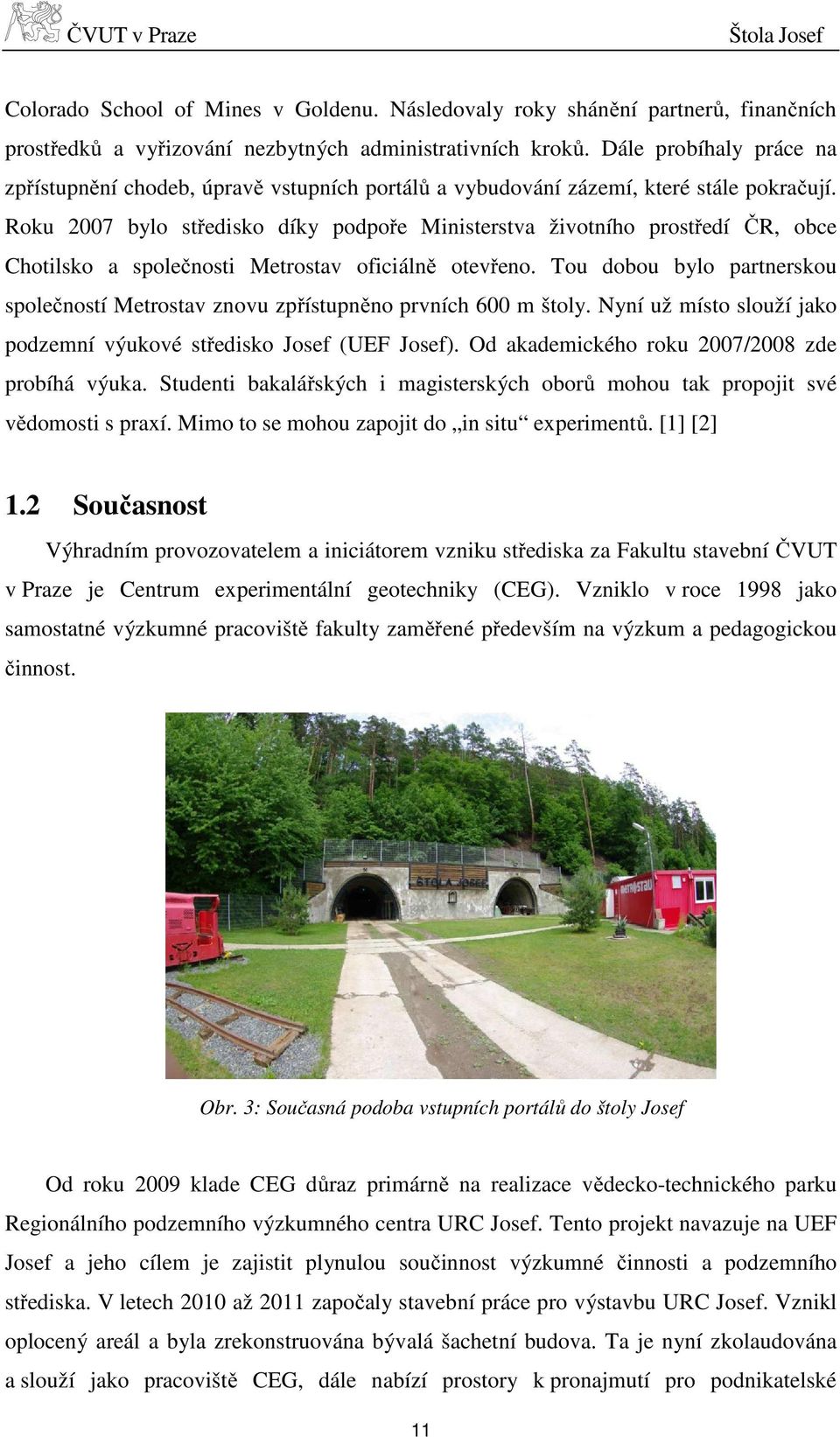 ČVUT v Praze Štola Josef

Colorado School of Mines v Goldenu. Následovaly roky shánění partnerů, finančních prostředků a vyřizování nezbytných administrativních kroků. Dále probíhaly práce na zpřístupnění chodeb, úpravě vstupních portálů a vybudování zázemí, které stále pokračují. Roku 2007 bylo středisko díky podpoře Ministerstva životního prostředí ČR, obce Chotilsko a společnosti Metrostav oficiálně otevřeno. Tou dobou bylo partnerskou společností Metrostav znovu zpřístupněno prvních 600 m štoly. Nyní už místo slouží jako podzemní výukové středisko Josef (UEF Josef). Od akademického roku 2007/2008 zde probíhá výuka. Studenti bakalářských i magisterských oborů mohou tak propojit své vědomosti s praxí. Mimo to se mohou zapojit do „in situ“ experimentů. [1] [2]

1.2 Současnost

Výhradním provozovatelem a iniciátorem vzniku střediska za Fakultu stavební ČVUT v Praze je Centrum experimentální geotechniky (CEG). Vzniklo v roce 1998 jako samostatné výzkumné pracoviště fakulty zaměřené především na výzkum a pedagogickou činnost.

ŠTOLA JOSEF

metrostav

Obr. 3: Současná podoba vstupních portálů do štoly Josef

Od roku 2009 klade CEG důraz primárně na realizace vědecko-technického parku Regionálního podzemního výzkumného centra URC Josef. Tento projekt navazuje na UEF Josef a jeho cílem je zajistit plynulou součinnost výzkumné činnosti a podzemního střediska. V letech 2010 až 2011 započaly stavební práce pro výstavbu URC Josef. Vznikl oplocený areál a byla zrekonstruována bývalá šachetní budova. Ta je nyní zkolaudována a slouží jako pracoviště CEG, dále nabízí prostory k pronajmutí pro podnikatelské

11